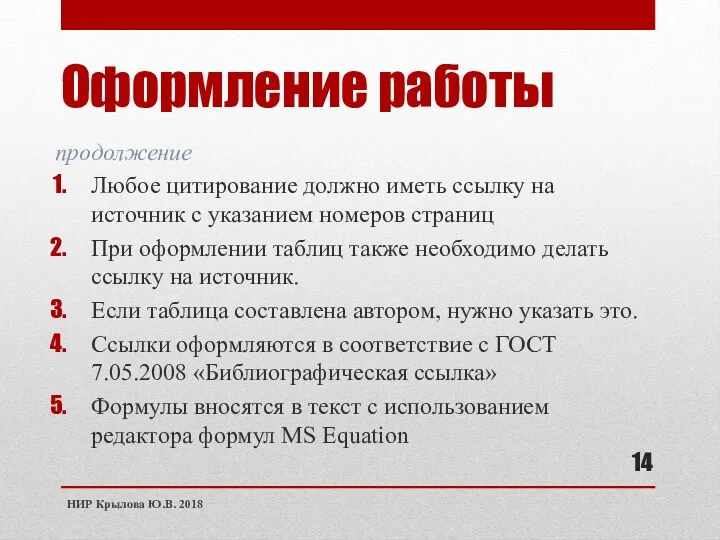 Оформление работы

продолжение

1. Любое цитирование должно иметь ссылку на источник с указанием номеров страниц
2. При оформлении таблиц также необходимо делать ссылку на источник.
3. Если таблица составлена автором, нужно указать это.
4. Ссылки оформляются в соответствие с ГОСТ 7.05.2008 «Библиографическая ссылка»
5. Формулы вносятся в текст с использованием редактора формул MS Equation

14

НИР Крылова Ю.В. 2018